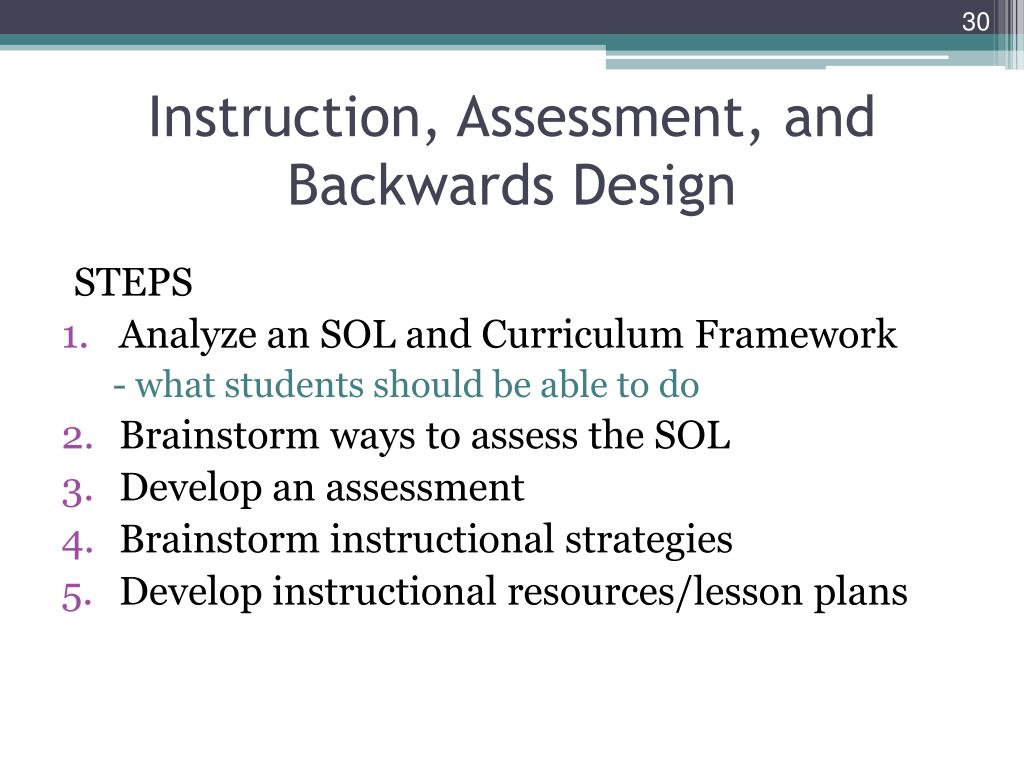 30

Instruction, Assessment, and Backwards Design

STEPS
1. Analyze an SOL and Curriculum Framework
- what students should be able to do
2. Brainstorm ways to assess the SOL
3. Develop an assessment
4. Brainstorm instructional strategies
5. Develop instructional resources/lesson plans